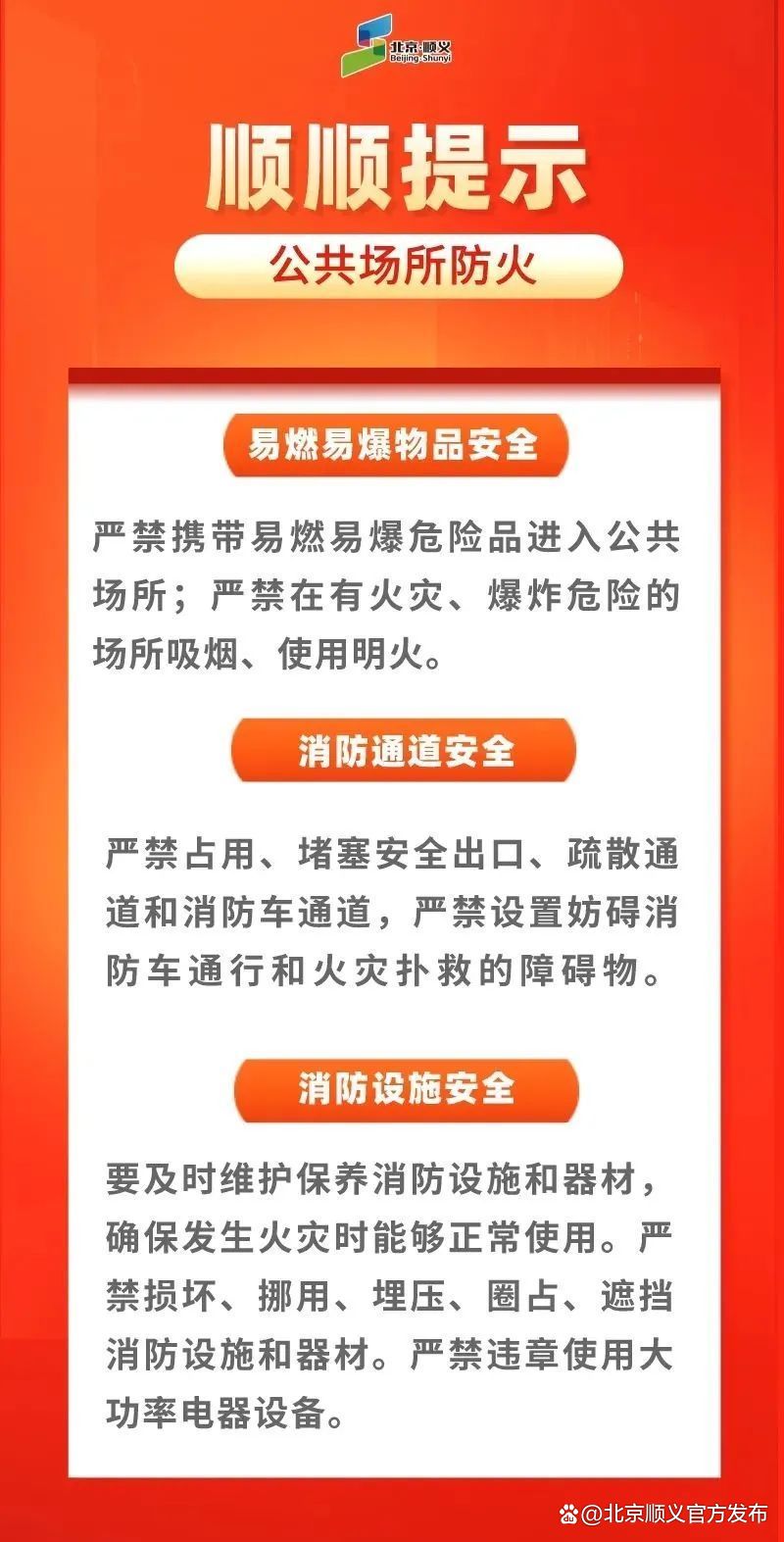 北京·顺义
Beijing·Shunyi

顺顺提示

公共场所防火

易燃易爆物品安全

严禁携带易燃易爆危险品进入公共场所；严禁在有火灾、爆炸危险的场所吸烟、使用明火。

消防通道安全

严禁占用、堵塞安全出口、疏散通道和消防车通道，严禁设置妨碍消防车通行和火灾扑救的障碍物。

消防设施安全

要及时维护保养消防设施和器材，确保发生火灾时能够正常使用。严禁损坏、挪用、埋压、圈占、遮挡消防设施和器材。严禁违章使用大功率电器设备。

@北京顺义官方发布